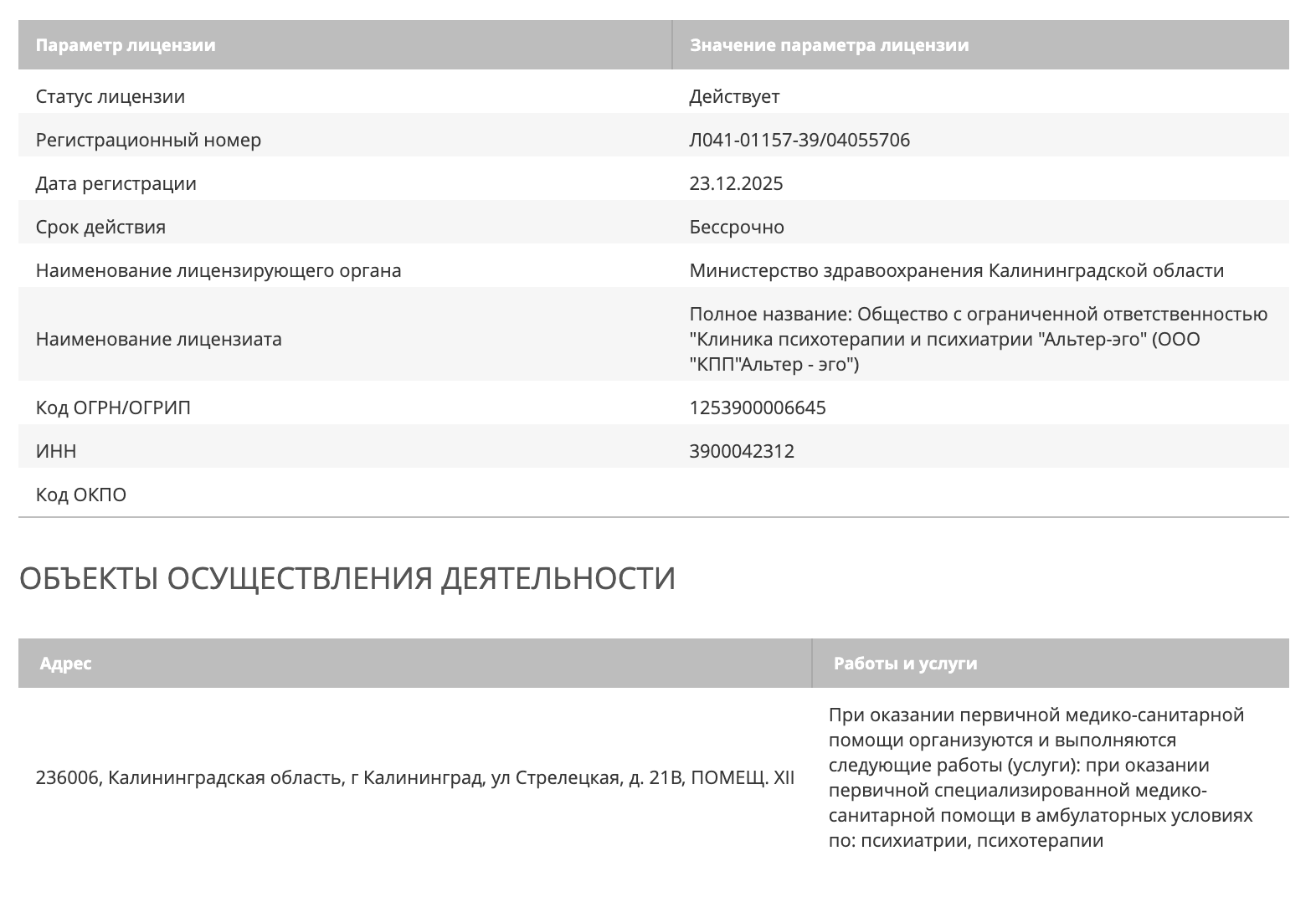 | Параметр лицензии | Значение параметра лицензии |
|---|---|
| Статус лицензии | Действует |
| Регистрационный номер | Л041-01157-39/04055706 |
| Дата регистрации | 23.12.2025 |
| Срок действия | Бессрочно |
| Наименование лицензирующего органа | Министерство здравоохранения Калининградской области |
| Наименование лицензиата | Полное название: Общество с ограниченной ответственностью "Клиника психотерапии и психиатрии "Альтер-эго" (ООО "КПП"Альтер - эго") |
| Код ОГРН/ОГРИП | 1253900006645 |
| ИНН | 3900042312 |
| Код ОКПО | |

ОБЪЕКТЫ ОСУЩЕСТВЛЕНИЯ ДЕЯТЕЛЬНОСТИ

| Адрес | Работы и услуги |
|---|---|
| 236006, Калининградская область, г Калининград, ул Стрелецкая, д. 21В, ПОМЕЩ. XII | При оказании первичной медико-санитарной помощи организуются и выполняются следующие работы (услуги): при оказании первичной специализированной медико-санитарной помощи в амбулаторных условиях по: психиатрии, психотерапии |